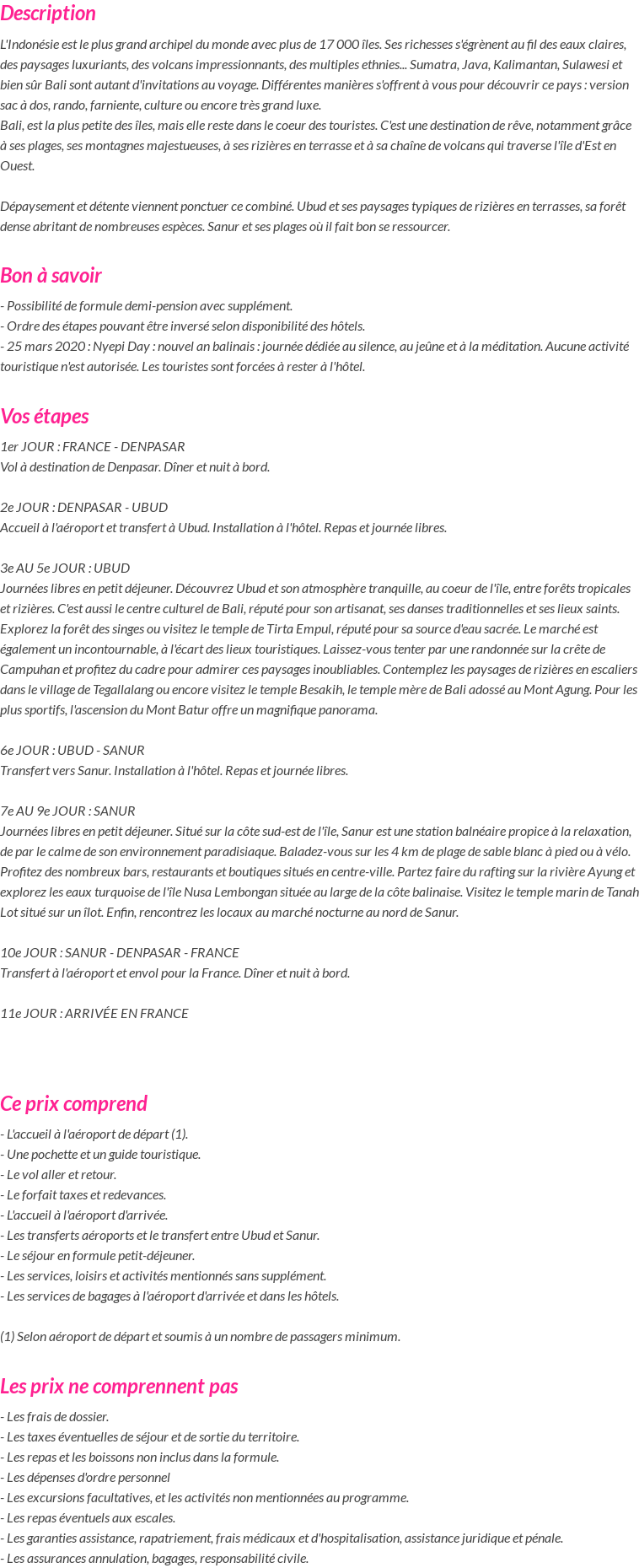 Description

L'Indonésie est le plus grand archipel du monde avec plus de 17 000 îles. Ses richesses s'égrènent au fil des eaux claires, des paysages luxuriants, des volcans impressionnants, des multiples ethnies... Sumatra, Java, Kalimantan, Sulawesi et bien sûr Bali sont autant d'invitations au voyage. Différentes manières s'offrent à vous pour découvrir ce pays : version sac à dos, rando, farniente, culture ou encore très grand luxe.
Bali, est la plus petite des îles, mais elle reste dans le coeur des touristes. C'est une destination de rêve, notamment grâce à ses plages, ses montagnes majestueuses, à ses rizières en terrasse et à sa chaîne de volcans qui traverse l'île d'Est en Ouest.

Dépaysement et détente viennent ponctuer ce combiné. Ubud et ses paysages typiques de rizières en terrasses, sa forêt dense abritant de nombreuses espèces. Sanur et ses plages où il fait bon se ressourcer.

Bon à savoir

- Possibilité de formule demi-pension avec supplément.
- Ordre des étapes pouvant être inversé selon disponibilité des hôtels.
- 25 mars 2020 : Nyepi Day : nouvel an balinais : journée dédiée au silence, au jeûne et à la méditation. Aucune activité touristique n'est autorisée. Les touristes sont forcées à rester à l'hôtel.

Vos étapes

1er JOUR : FRANCE - DENPASAR
Vol à destination de Denpasar. Dîner et nuit à bord.

2e JOUR : DENPASAR - UBUD
Accueil à l'aéroport et transfert à Ubud. Installation à l'hôtel. Repas et journée libres.

3e AU 5e JOUR : UBUD
Journées libres en petit déjeuner. Découvrez Ubud et son atmosphère tranquille, au coeur de l'île, entre forêts tropicales et rizières. C'est aussi le centre culturel de Bali, réputé pour son artisanat, ses danses traditionnelles et ses lieux saints. Explorez la forêt des singes ou visitez le temple de Tirta Empul, réputé pour sa source d'eau sacrée. Le marché est également un incontournable, à l'écart des lieux touristiques. Laissez-vous tenter par une randonnée sur la crête de Campuhan et profitez du cadre pour admirer ces paysages inoubliables. Contemplez les paysages de rizières en escaliers dans le village de Tegallalang ou encore visitez le temple Besakih, le temple mère de Bali adossé au Mont Agung. Pour les plus sportifs, l'ascension du Mont Batur offre un magnifique panorama.

6e JOUR : UBUD - SANUR
Transfert vers Sanur. Installation à l'hôtel. Repas et journée libres.

7e AU 9e JOUR : SANUR
Journées libres en petit déjeuner. Situé sur la côte sud-est de l'île, Sanur est une station balnéaire propice à la relaxation, de par le calme de son environnement paradisiaque. Baladez-vous sur les 4 km de plage de sable blanc à pied ou à vélo. Profitez des nombreux bars, restaurants et boutiques situés en centre-ville. Partez faire du rafting sur la rivière Ayung et explorez les eaux turquoise de l'île Nusa Lembongan située au large de la côte balinaise. Visitez le temple marin de Tanah Lot situé sur un îlot. Enfin, rencontrez les locaux au marché nocturne au nord de Sanur.

10e JOUR : SANUR - DENPASAR - FRANCE
Transfert à l'aéroport et envol pour la France. Dîner et nuit à bord.

11e JOUR : ARRIVÉE EN FRANCE

Ce prix comprend

- L'accueil à l'aéroport de départ (1).
- Une pochette et un guide touristique.
- Le vol aller et retour.
- Le forfait taxes et redevances.
- L'accueil à l'aéroport d'arrivée.
- Les transferts aéroports et le transfert entre Ubud et Sanur.
- Le séjour en formule petit-déjeuner.
- Les services, loisirs et activités mentionnés sans supplément.
- Les services de bagages à l'aéroport d'arrivée et dans les hôtels.

(1) Selon aéroport de départ et soumis à un nombre de passagers minimum.

Les prix ne comprennent pas

- Les frais de dossier.
- Les taxes éventuelles de séjour et de sortie du territoire.
- Les repas et les boissons non inclus dans la formule.
- Les dépenses d'ordre personnel
- Les excursions facultatives, et les activités non mentionnées au programme.
- Les repas éventuels aux escales.
- Les garanties assistance, rapatriement, frais médicaux et d'hospitalisation, assistance juridique et pénale.
- Les assurances annulation, bagages, responsabilité civile.